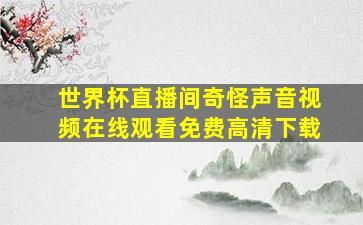 世界杯直播间奇怪声音视频在线观看免费高清下载